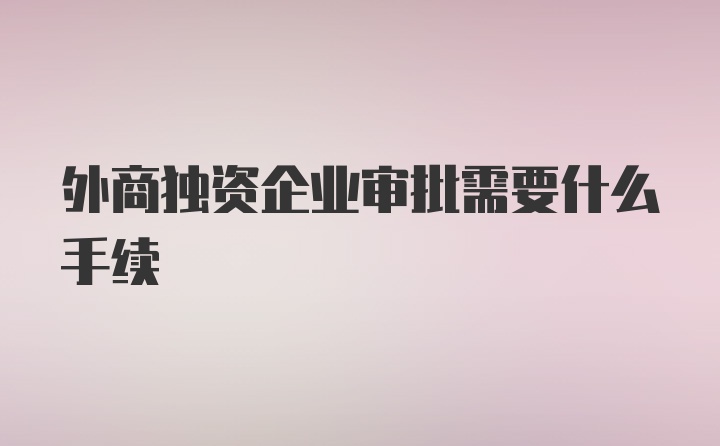 外商独资企业审批需要什么手续